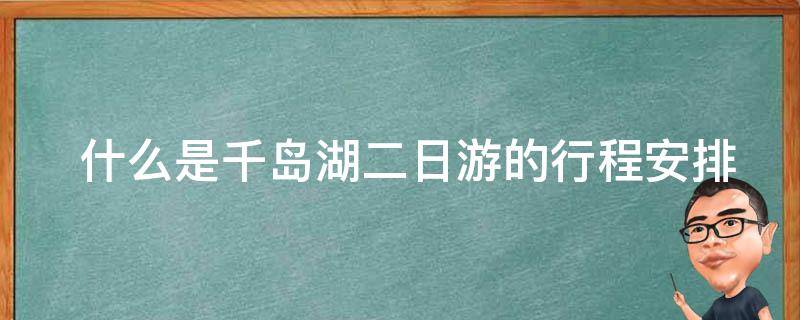 什么是千岛湖二日游的行程安排